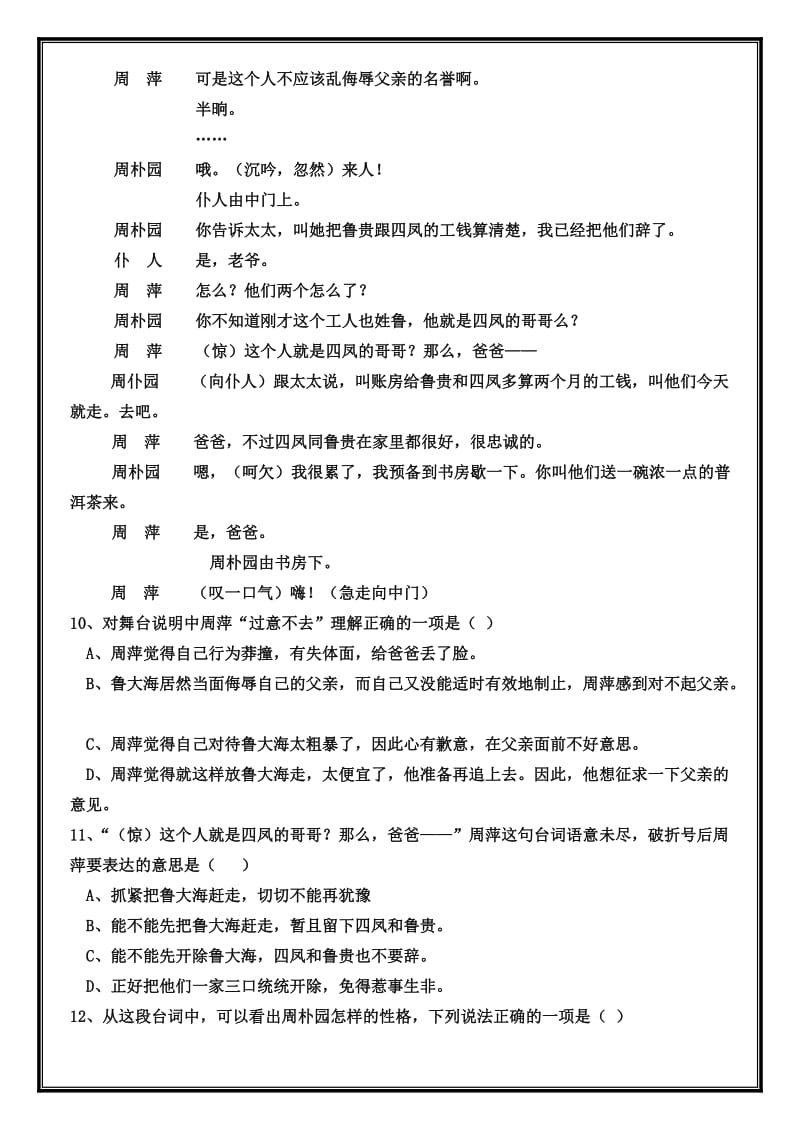 周　萍　　可是这个人不应该乱侮辱父亲的名誉啊。

半晌。

……

周朴园　　哦。（沉吟，忽然）来人！

仆人由中门上。

周朴园　　你告诉太太，叫她把鲁贵跟四凤的工钱算清楚，我已经把他们辞了。

仆　人　　是，老爷。

周　萍　　怎么？他们两个怎么了？

周朴园　　你不知道刚才这个工人也姓鲁，他就是四凤的哥哥么？

周　萍　　（惊）这个人就是四凤的哥哥？那么，爸爸——

周仆园　　（向仆人）跟太太说，叫账房给鲁贵和四凤多算两个月的工钱，叫他们今天就走。去吧。

周　萍　　爸爸，不过四凤同鲁贵在家里都很好，很忠诚的。

周朴园　　嗯，（呵欠）我很累了，我预备到书房歇一下。你叫他们送一碗浓一点的普洱茶来。

周　萍　　是，爸爸。

周朴园由书房下。

周　萍　　（叹一口气）嗨！（急走向中门）

10、对舞台说明中周萍“过意不去”理解正确的一项是（ ）

A、周萍觉得自己行为莽撞，有失体面，给爸爸丢了脸。

B、鲁大海居然当面侮辱自己的父亲，而自己又没能适时有效地制止，周萍感到对不起父亲。

C、周萍觉得自己对待鲁大海太粗暴了，因此心有歉意，在父亲面前不好意思。

D、周萍觉得就这样放鲁大海走，太便宜了，他准备再追上去。因此，他想征求一下父亲的意见。

11、“（惊）这个人就是四凤的哥哥？那么，爸爸——”周萍这句台词语意未尽，破折号后周萍要表达的意思是（　）

A、抓紧把鲁大海赶走，切切不能再犹豫

B、能不能先把鲁大海赶走，暂且留下四凤和鲁贵。

C、能不能先开除鲁大海，四凤和鲁贵也不要辞。

D、正好把他们一家三口统统开除，免得惹事生非。

12、从这段台词中，可以看出周朴园怎样的性格，下列说法正确的一项是（ ）